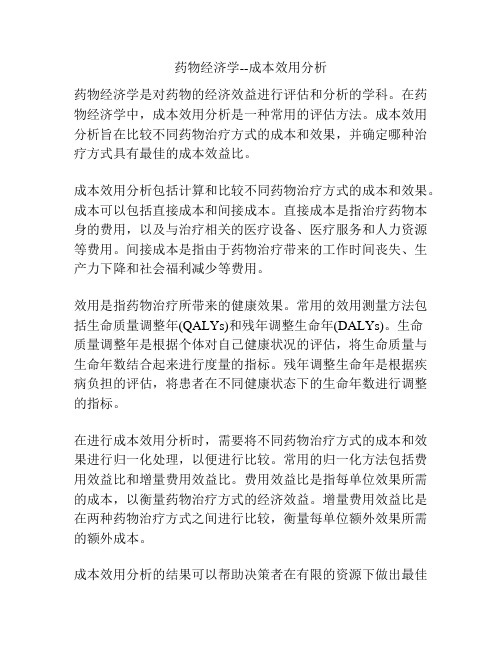 药物经济学--成本效用分析

药物经济学是对药物的经济效益进行评估和分析的学科。在药物经济学中，成本效用分析是一种常用的评估方法。成本效用分析旨在比较不同药物治疗方式的成本和效果，并确定哪种治疗方式具有最佳的成本效益比。

成本效用分析包括计算和比较不同药物治疗方式的成本和效果。成本可以包括直接成本和间接成本。直接成本是指治疗药物本身的费用，以及与治疗相关的医疗设备、医疗服务和人力资源等费用。间接成本是指由于药物治疗带来的工作时间丧失、生产力下降和社会福利减少等费用。

效用是指药物治疗所带来的健康效果。常用的效用测量方法包括生命质量调整年(QALYs)和残年调整生命年(DALYs)。生命质量调整年是根据个体对自己健康状况的评估，将生命质量与生命年数结合起来进行度量的指标。残年调整生命年是根据疾病负担的评估，将患者在不同健康状态下的生命年数进行调整的指标。

在进行成本效用分析时，需要将不同药物治疗方式的成本和效果进行归一化处理，以便进行比较。常用的归一化方法包括费用效益比和增量费用效益比。费用效益比是指每单位效果所需的成本，以衡量药物治疗方式的经济效益。增量费用效益比是在两种药物治疗方式之间进行比较，衡量每单位额外效果所需的额外成本。

成本效用分析的结果可以帮助决策者在有限的资源下做出最佳